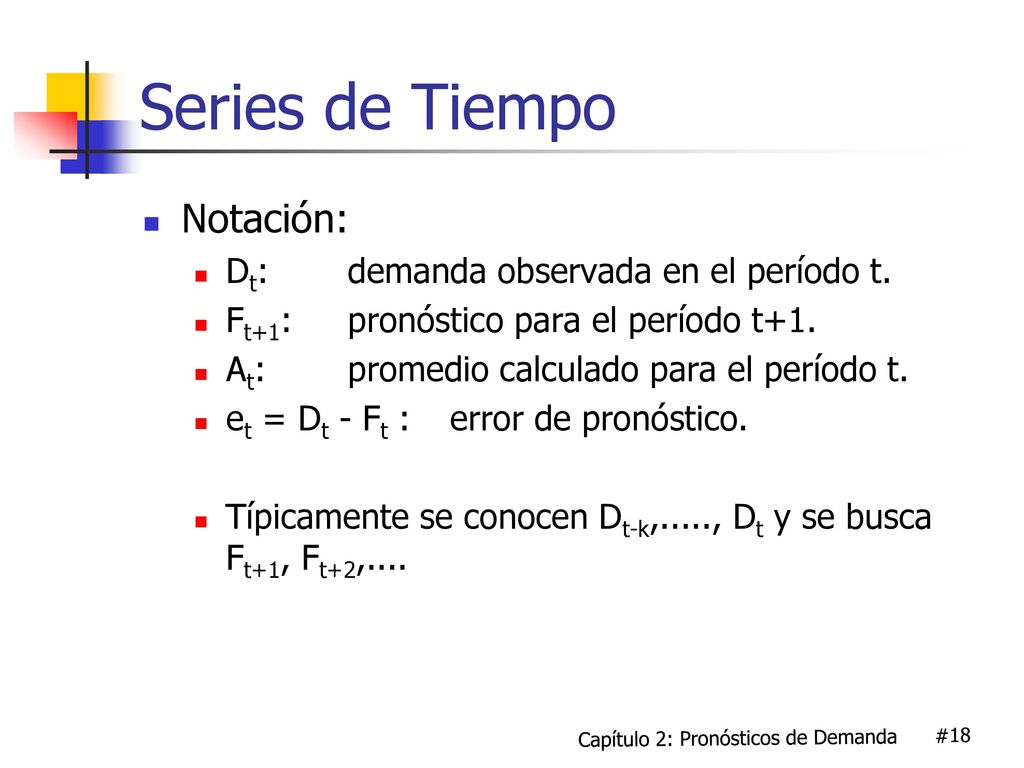 Series de Tiempo

Notación:

$D_t$: demanda observada en el período t.

$F_{t+1}$: pronóstico para el período t+1.

$A_t$: promedio calculado para el período t.

$e_t = D_t - F_t$ : error de pronóstico.

Típicamente se conocen $D_{t-k}$,....., $D_t$ y se busca $F_{t+1}$, $F_{t+2}$,....

Capítulo 2: Pronósticos de Demanda #18